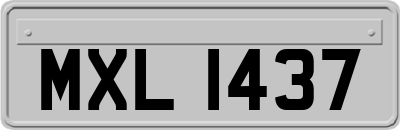 MXL 1437